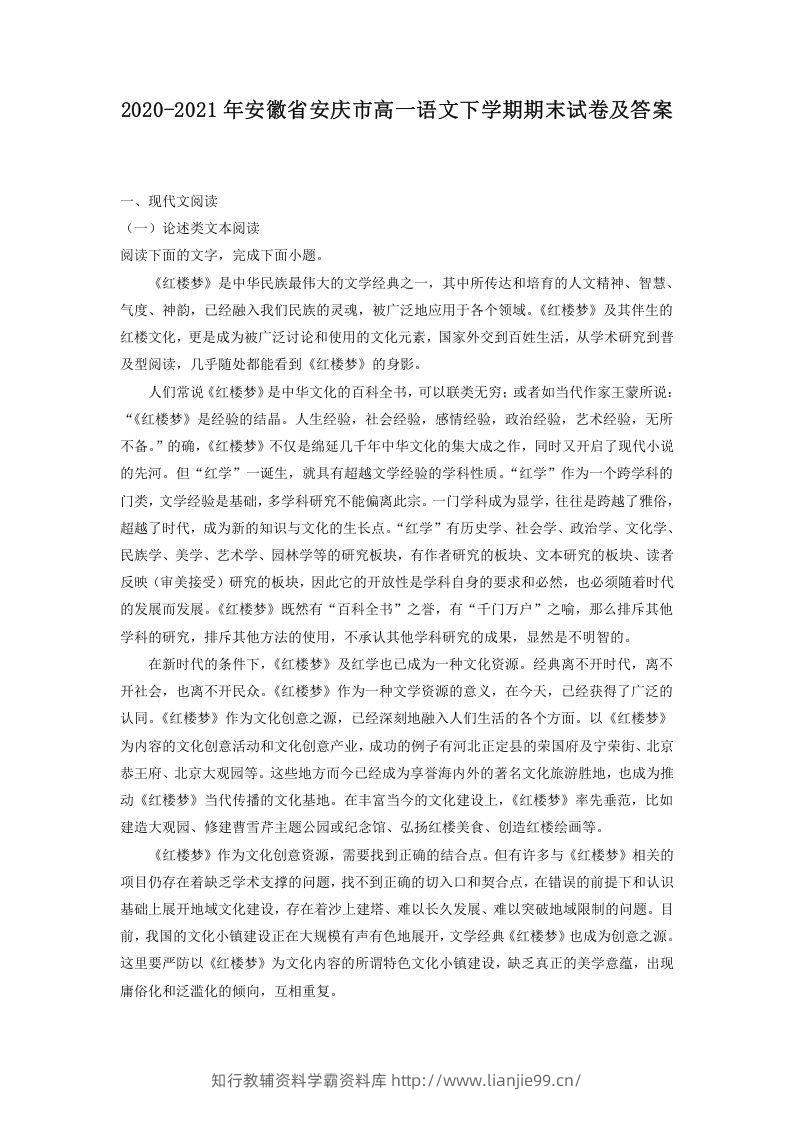 2020-2021年安徽省安庆市高一语文下学期期末试卷及答案

一、现代文阅读

（一）论述类文本阅读

阅读下面的文字，完成下面小题。

《红楼梦》是中华民族最伟大的文学经典之一，其中所传达和培育的人文精神、智慧、气度、神韵，已经融入我们民族的灵魂，被广泛地应用于各个领域。《红楼梦》及其伴生的红楼文化，更是成为被广泛讨论和使用的文化元素，国家外交到百姓生活，从学术研究到普及型阅读，几乎随处都能看到《红楼梦》的身影。

人们常说《红楼梦》是中华文化的百科全书，可以联类无穷；或者如当代作家王蒙所说：“《红楼梦》是经验的结晶。人生经验，社会经验，感情经验，政治经验，艺术经验，无所不备。”的确，《红楼梦》不仅是绵延几千年中华文化的集大成之作，同时又开启了现代小说的先河。但“红学”一诞生，就具有超越文学经验的学科性质。“红学”作为一个跨学科的门类，文学经验是基础，多学科研究不能偏离此宗。一门学科成为显学，往往是跨越了雅俗，超越了时代，成为新的知识与文化的生长点。“红学”有历史学、社会学、政治学、文化学、民族学、美学、艺术学、园林学等的研究板块，有作者研究的板块、文本研究的板块、读者反映（审美接受）研究的板块，因此它的开放性是学科自身的要求和必然，也必须随着时代的发展而发展。《红楼梦》既然有“百科全书”之誉，有“千门万户”之喻，那么排斥其他学科的研究，排斥其他方法的使用，不承认其他学科研究的成果，显然是不明智的。

在新时代的条件下，《红楼梦》及红学也已成为一种文化资源。经典离不开时代，离不开社会，也离不开民众。《红楼梦》作为一种文学资源的意义，在今天，已经获得了广泛的认同。《红楼梦》作为文化创意之源，已经深刻地融入人们生活的各个方面。以《红楼梦》为内容的文化创意活动和文化创意产业，成功的例子有河北正定县的荣国府及宁荣街、北京恭王府、北京大观园等。这些地方而今已经成为享誉海内外的著名文化旅游胜地，也成为推动《红楼梦》当代传播的文化基地。在丰富当今的文化建设上，《红楼梦》率先垂范，比如建造大观园、修建曹雪芹主题公园或纪念馆、弘扬红楼美食、创造红楼绘画等。

《红楼梦》作为文化创意资源，需要找到正确的结合点。但有许多与《红楼梦》相关的项目仍存在着缺乏学术支撑的问题，找不到正确的切入口和契合点，在错误的前提下和认识基础上展开地域文化建设，存在着沙上建塔、难以长久发展、难以突破地域限制的问题。目前，我国的文化小镇建设正在大规模有声有色地展开，文学经典《红楼梦》也成为创意之源。这里要严防以《红楼梦》为文化内容的所谓特色文化小镇建设，缺乏真正的美学意蕴，出现庸俗化和泛滥化的倾向，互相重复。

知行教辅资料学霸资料库 http://www.lianjie99.cn/